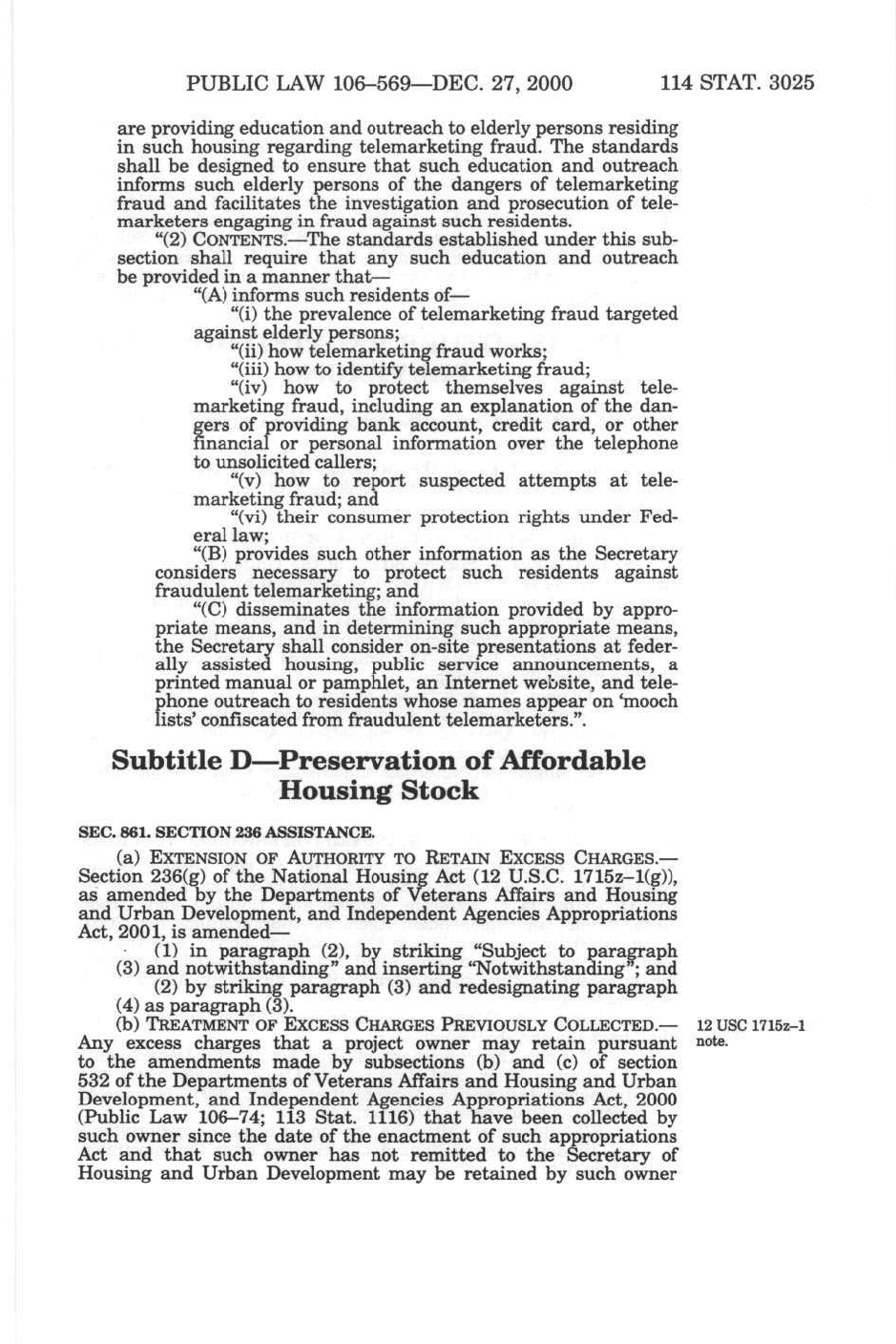 PUBLIC LAW 106–569—DEC. 27, 2000 114 STAT. 3025

are providing education and outreach to elderly persons residing in such housing regarding telemarketing fraud. The standards shall be designed to ensure that such education and outreach informs such elderly persons of the dangers of telemarketing fraud and facilitates the investigation and prosecution of telemarketers engaging in fraud against such residents.

"(2) CONTENTS.—The standards established under this subsection shall require that any such education and outreach be provided in a manner that—

"(A) informs such residents of—

"(i) the prevalence of telemarketing fraud targeted against elderly persons;

"(ii) how telemarketing fraud works;

"(iii) how to identify telemarketing fraud;

"(iv) how to protect themselves against telemarketing fraud, including an explanation of the dangers of providing bank account, credit card, or other financial or personal information over the telephone to unsolicited callers;

"(v) how to report suspected attempts at telemarketing fraud; and

"(vi) their consumer protection rights under Federal law;

"(B) provides such other information as the Secretary considers necessary to protect such residents against fraudulent telemarketing; and

"(C) disseminates the information provided by appropriate means, and in determining such appropriate means, the Secretary shall consider on-site presentations at federally assisted housing, public service announcements, a printed manual or pamphlet, an Internet website, and telephone outreach to residents whose names appear on 'mooch lists' confiscated from fraudulent telemarketers.".

Subtitle D—Preservation of Affordable Housing Stock

SEC. 861. SECTION 236 ASSISTANCE.

(a) EXTENSION OF AUTHORITY TO RETAIN EXCESS CHARGES.—Section 236(g) of the National Housing Act (12 U.S.C. 1715z–1(g)), as amended by the Departments of Veterans Affairs and Housing and Urban Development, and Independent Agencies Appropriations Act, 2001, is amended—

(1) in paragraph (2), by striking "Subject to paragraph (3) and notwithstanding" and inserting "Notwithstanding"; and

(2) by striking paragraph (3) and redesignating paragraph (4) as paragraph (3).

(b) TREATMENT OF EXCESS CHARGES PREVIOUSLY COLLECTED.—Any excess charges that a project owner may retain pursuant to the amendments made by subsections (b) and (c) of section 532 of the Departments of Veterans Affairs and Housing and Urban Development, and Independent Agencies Appropriations Act, 2000 (Public Law 106–74; 113 Stat. 1116) that have been collected by such owner since the date of the enactment of such appropriations Act and that such owner has not remitted to the Secretary of Housing and Urban Development may be retained by such owner

12 USC 1715z–1 note.